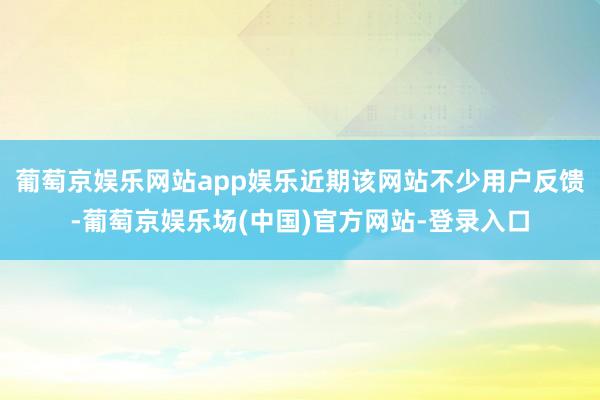 葡萄京娱乐网站app娱乐近期该网站不少用户反馈-葡萄京娱乐场(中国)官方网站-登录入口